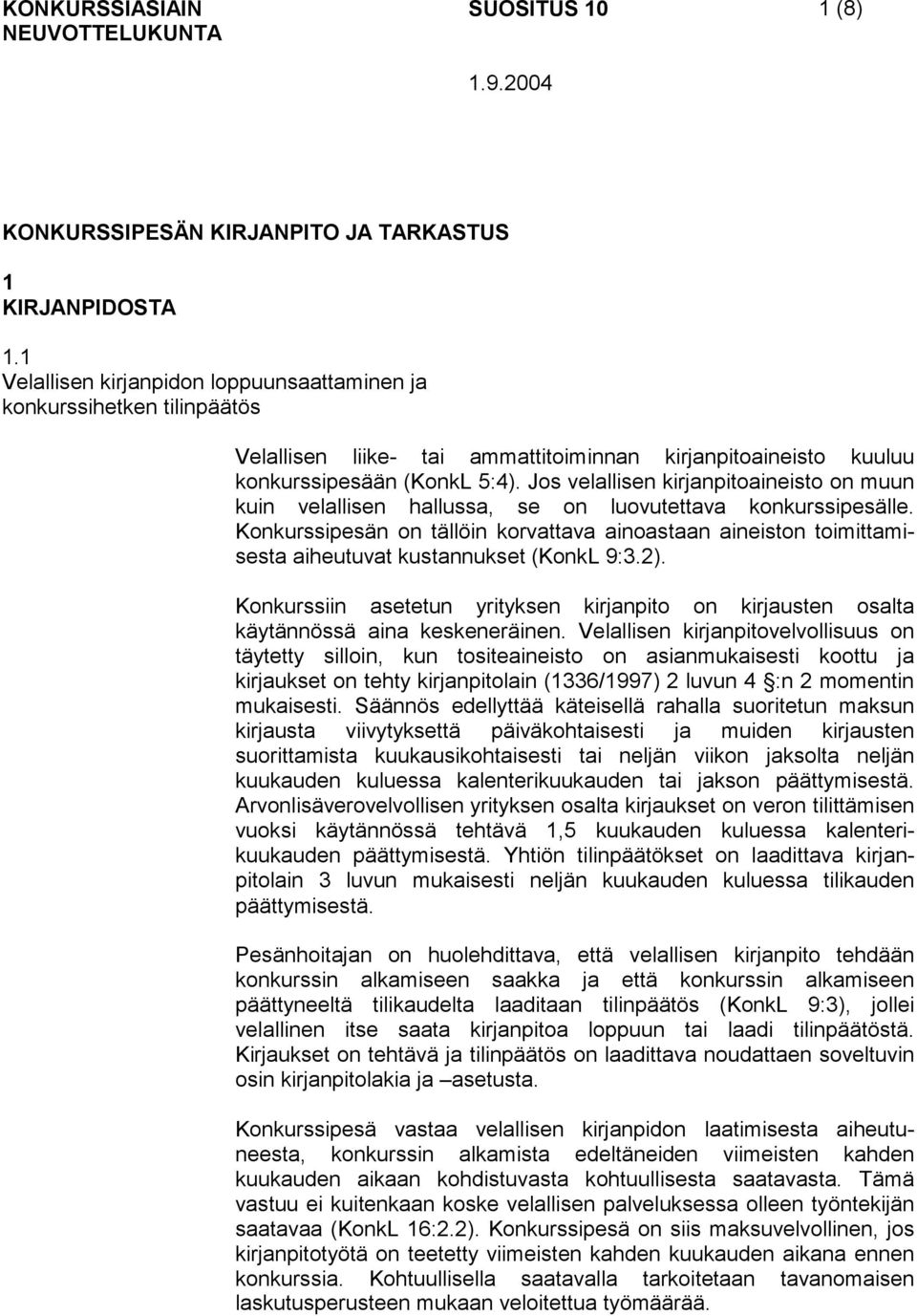 KONKURSSIASIAIN NEUVOTTELUKUNTA

SUOSITUS 10

1 (8)

1.9.2004

KONKURSSIPESÄN KIRJANPITO JA TARKASTUS

1
KIRJANPIDOSTA

1.1
Velallisen kirjanpidon loppuunsaattaminen ja konkurssihetken tilinpäätös

Velallisen liike- tai ammattitoiminnan kirjanpitoaineisto kuuluu konkurssipesään (KonkL 5:4). Jos velallisen kirjanpitoaineisto on muun kuin velallisen hallussa, se on luovutettava konkurssipesälle. Konkurssipesän on tällöin korvattava ainoastaan aineiston toimittamisesta aiheutuvat kustannukset (KonkL 9:3.2).

Konkurssiin asetetun yrityksen kirjanpito on kirjausten osalta käytännössä aina keskeneräinen. Velallisen kirjanpitovelvollisuus on täytetty silloin, kun tositeaineisto on asianmukaisesti koottu ja kirjaukset on tehty kirjanpitolain (1336/1997) 2 luvun 4 §:n 2 momentin mukaisesti. Säännös edellyttää käteisellä rahalla suoritetun maksun kirjausta viivytyksettä päiväkohtaisesti ja muiden kirjausten suorittamista kuukausikohtaisesti tai neljän viikon jaksolta neljän kuukauden kuluessa kalenterikuukauden tai jakson päättymisestä. Arvonlisäverovelvollisen yrityksen osalta kirjaukset on veron tilittämisen vuoksi käytännössä tehtävä 1,5 kuukauden kuluessa kalenterikuukauden päättymisestä. Yhtiön tilinpäätökset on laadittava kirjanpitolain 3 luvun mukaisesti neljän kuukauden kuluessa tilikauden päättymisestä.

Pesänhoitajan on huolehdittava, että velallisen kirjanpito tehdään konkurssin alkamiseen saakka ja että konkurssin alkamiseen päättyneeltä tilikaudelta laaditaan tilinpäätös (KonkL 9:3), jollei velallinen itse saata kirjanpitoa loppuun tai laadi tilinpäätöstä. Kirjaukset on tehtävä ja tilinpäätös on laadittava noudattaen soveltuvin osin kirjanpitolakia ja –asetusta.

Konkurssipesä vastaa velallisen kirjanpidon laatimisesta aiheutuneesta, konkurssin alkamista edeltäneiden viimeisten kahden kuukauden aikaan kohdistuvasta kohtuullisesta saatavasta. Tämä vastuu ei kuitenkaan koske velallisen palveluksessa olleen työntekijän saatavaa (KonkL 16:2.2). Konkurssipesä on siis maksuvelvollinen, jos kirjanpitotyötä on teetetty viimeisten kahden kuukauden aikana ennen konkurssia. Kohtuullisella saatavalla tarkoitetaan tavanomaisen laskutusperusteen mukaan veloitettua työmäärää.